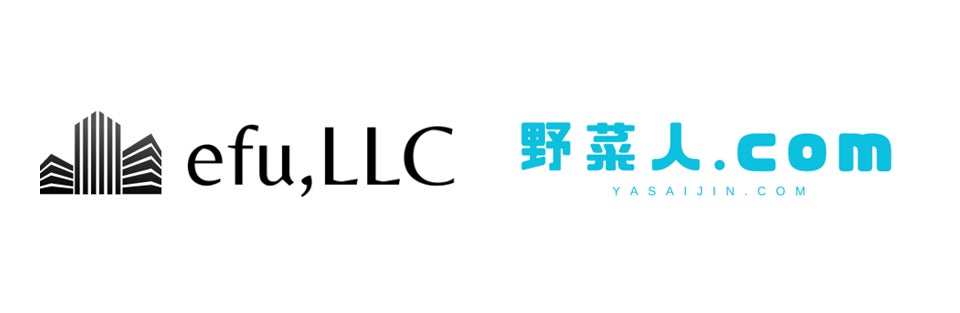 efu,LLC

野菜人.com
YASAIJIN.COM